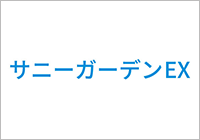 サニーガーデンEX